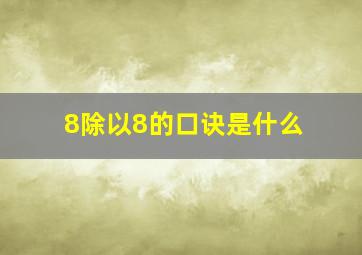 8除以8的口诀是什么